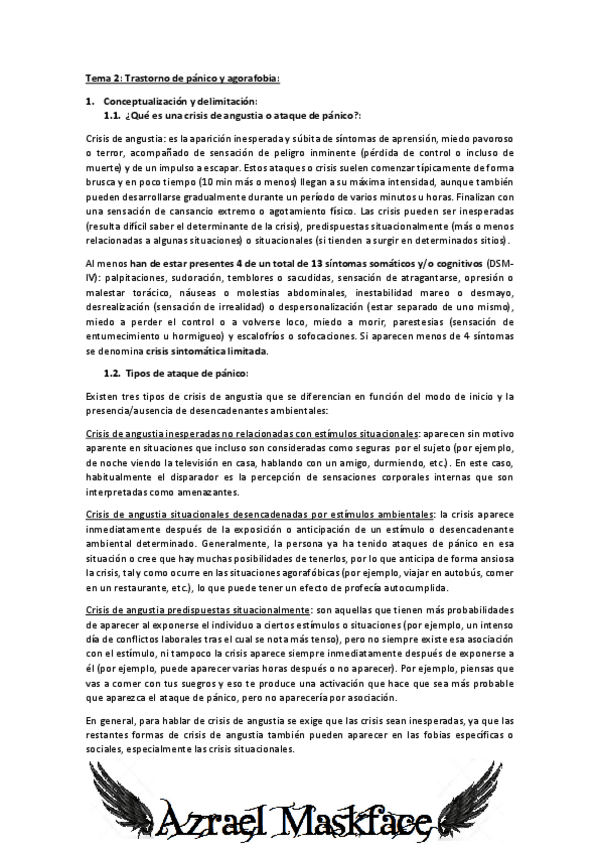 Tema 2: Trastorno de pánico y agorafobia:

1. Conceptualización y delimitación:
1.1. ¿Qué es una crisis de angustia o ataque de pánico?:

Crisis de angustia: es la aparición inesperada y súbita de síntomas de aprensión, miedo pavoroso o terror, acompañado de sensación de peligro inminente (pérdida de control o incluso de muerte) y de un impulso a escapar. Estos ataques o crisis suelen comenzar típicamente de forma brusca y en poco tiempo (10 min más o menos) llegan a su máxima intensidad, aunque también pueden desarrollarse gradualmente durante un período de varios minutos u horas. Finalizan con una sensación de cansancio extremo o agotamiento físico. Las crisis pueden ser inesperadas (resulta difícil saber el determinante de la crisis), predispuestas situacionalmente (más o menos relacionadas a algunas situaciones) o situacionales (si tienden a surgir en determinados sitios).

Al menos han de estar presentes 4 de un total de 13 síntomas somáticos y/o cognitivos (DSM-IV): palpitaciones, sudoración, temblores o sacudidas, sensación de atragantarse, opresión o malestar torácico, náuseas o molestias abdominales, inestabilidad mareo o desmayo, desrealización (sensación de irrealidad) o despersonalización (estar separado de uno mismo), miedo a perder el control o a volverse loco, miedo a morir, parestesias (sensación de entumecimiento u hormigueo) y escalofríos o sofocaciones. Si aparecen menos de 4 síntomas se denomina crisis sintomática limitada.

1.2. Tipos de ataque de pánico:

Existen tres tipos de crisis de angustia que se diferencian en función del modo de inicio y la presencia/ausencia de desencadenantes ambientales:

Crisis de angustia inesperadas no relacionadas con estímulos situacionales: aparecen sin motivo aparente en situaciones que incluso son consideradas como seguras por el sujeto (por ejemplo, de noche viendo la televisión en casa, hablando con un amigo, durmiendo, etc.). En este caso, habitualmente el disparador es la percepción de sensaciones corporales internas que son interpretadas como amenazantes.

Crisis de angustia situacionales desencadenadas por estímulos ambientales: la crisis aparece inmediatamente después de la exposición o anticipación de un estímulo o desencadenante ambiental determinado. Generalmente, la persona ya ha tenido ataques de pánico en esa situación o cree que hay muchas posibilidades de tenerlos, por lo que anticipa de forma ansiosa la crisis, tal y como ocurre en las situaciones agorafóbicas (por ejemplo, viajar en autobús, comer en un restaurante, etc.), lo que puede tener un efecto de profecía autocumplida.

Crisis de angustia predispuestas situacionalmente: son aquellas que tienen más probabilidades de aparecer al exponerse el individuo a ciertos estímulos o situaciones (por ejemplo, un intenso día de conflictos laborales tras el cual se nota más tenso), pero no siempre existe esa asociación con el estímulo, ni tampoco la crisis aparece siempre inmediatamente después de exponerse a él (por ejemplo, puede aparecer varias horas después o no aparecer). Por ejemplo, piensas que vas a comer con tus suegros y eso te produce una activación que hace que sea más probable que aparezca el ataque de pánico, pero no aparecería por asociación.

En general, para hablar de crisis de angustia se exige que las crisis sean inesperadas, ya que las restantes formas de crisis de angustia también pueden aparecer en las fobias específicas o sociales, especialmente las crisis situacionales.

Azrael Maskface